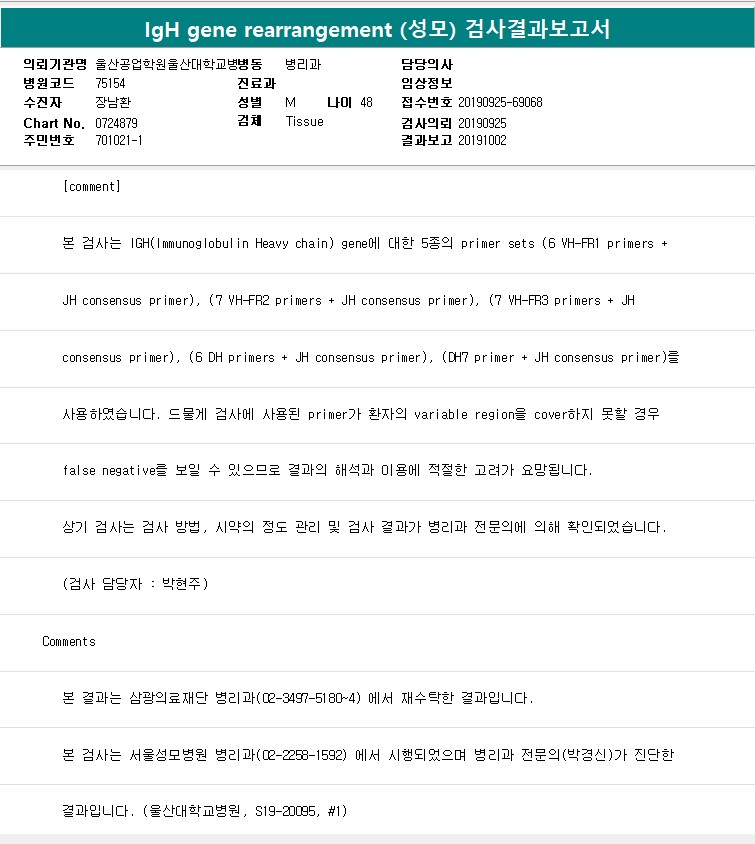 IgH gene rearrangement (성모) 검사결과보고서

의뢰기관명 울산공업학원울산대학교병병동 병리과
병원코드 75154
수진자 장남환
Chart No. 0724879
주민번호 701021-1

진료과
성별 M 나이 48
검체 Tissue

담당의사
임상정보
접수번호 20190925-69068
검사의뢰 20190925
결과보고 20191002

[comment]

본 검사는 IGH(Immunoglobulin Heavy chain) gene에 대한 5종의 primer sets (6 VH-FR1 primers + JH consensus primer), (7 VH-FR2 primers + JH consensus primer), (7 VH-FR3 primers + JH consensus primer), (6 DH primers + JH consensus primer), (DH7 primer + JH consensus primer)를 사용하였습니다. 드물게 검사에 사용된 primer가 환자의 variable region을 cover하지 못할 경우 false negative를 보일 수 있으므로 결과의 해석과 이용에 적절한 고려가 요망됩니다.

상기 검사는 검사 방법, 시약의 정도 관리 및 검사 결과가 병리과 전문의에 의해 확인되었습니다.

(검사 담당자 : 박현주)

Comments

본 결과는 삼광의료재단 병리과(02-3497-5180~4) 에서 재수탁한 결과입니다.

본 검사는 서울성모병원 병리과(02-2258-1592) 에서 시행되었으며 병리과 전문의(박경신)가 진단한 결과입니다. (울산대학교병원, S19-20095, #1)